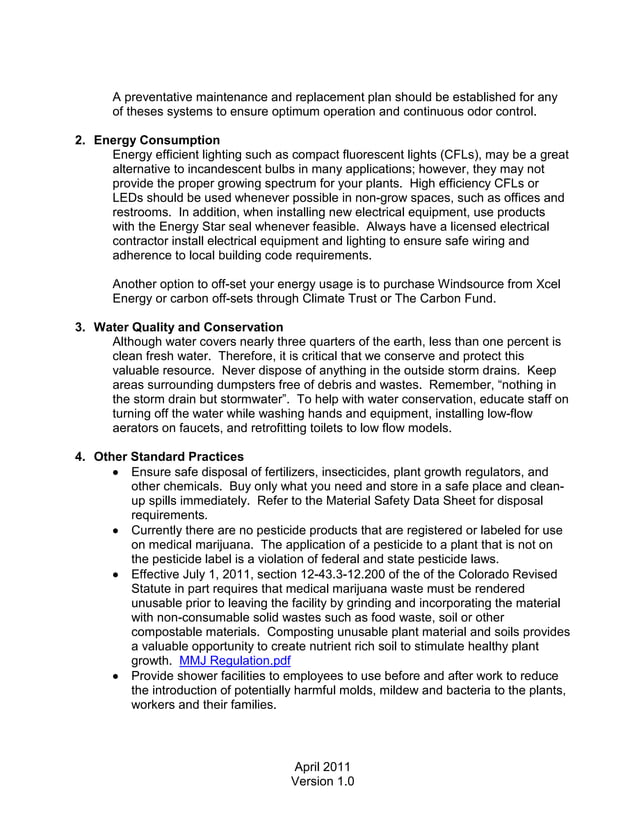 A preventative maintenance and replacement plan should be established for any of theses systems to ensure optimum operation and continuous odor control.

2. Energy Consumption
Energy efficient lighting such as compact fluorescent lights (CFLs), may be a great alternative to incandescent bulbs in many applications; however, they may not provide the proper growing spectrum for your plants. High efficiency CFLs or LEDs should be used whenever possible in non-grow spaces, such as offices and restrooms. In addition, when installing new electrical equipment, use products with the Energy Star seal whenever feasible. Always have a licensed electrical contractor install electrical equipment and lighting to ensure safe wiring and adherence to local building code requirements.

Another option to off-set your energy usage is to purchase Windsource from Xcel Energy or carbon off-sets through Climate Trust or The Carbon Fund.

3. Water Quality and Conservation
Although water covers nearly three quarters of the earth, less than one percent is clean fresh water. Therefore, it is critical that we conserve and protect this valuable resource. Never dispose of anything in the outside storm drains. Keep areas surrounding dumpsters free of debris and wastes. Remember, “nothing in the storm drain but stormwater”. To help with water conservation, educate staff on turning off the water while washing hands and equipment, installing low-flow aerators on faucets, and retrofitting toilets to low flow models.

4. Other Standard Practices
• Ensure safe disposal of fertilizers, insecticides, plant growth regulators, and other chemicals. Buy only what you need and store in a safe place and clean-up spills immediately. Refer to the Material Safety Data Sheet for disposal requirements.
• Currently there are no pesticide products that are registered or labeled for use on medical marijuana. The application of a pesticide to a plant that is not on the pesticide label is a violation of federal and state pesticide laws.
• Effective July 1, 2011, section 12-43.3-12.200 of the of the Colorado Revised Statute in part requires that medical marijuana waste must be rendered unusable prior to leaving the facility by grinding and incorporating the material with non-consumable solid wastes such as food waste, soil or other compostable materials. Composting unusable plant material and soils provides a valuable opportunity to create nutrient rich soil to stimulate healthy plant growth. MMJ Regulation.pdf
• Provide shower facilities to employees to use before and after work to reduce the introduction of potentially harmful molds, mildew and bacteria to the plants, workers and their families.

April 2011
Version 1.0